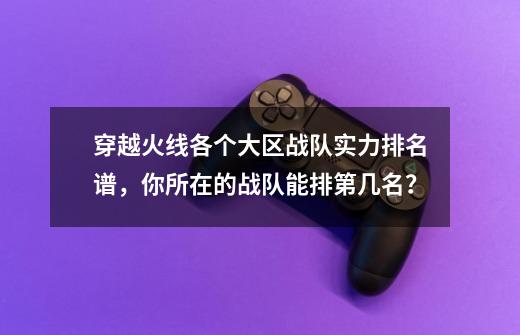 穿越火线各个大区战队实力排名谱，你所在的战队能排第几名？